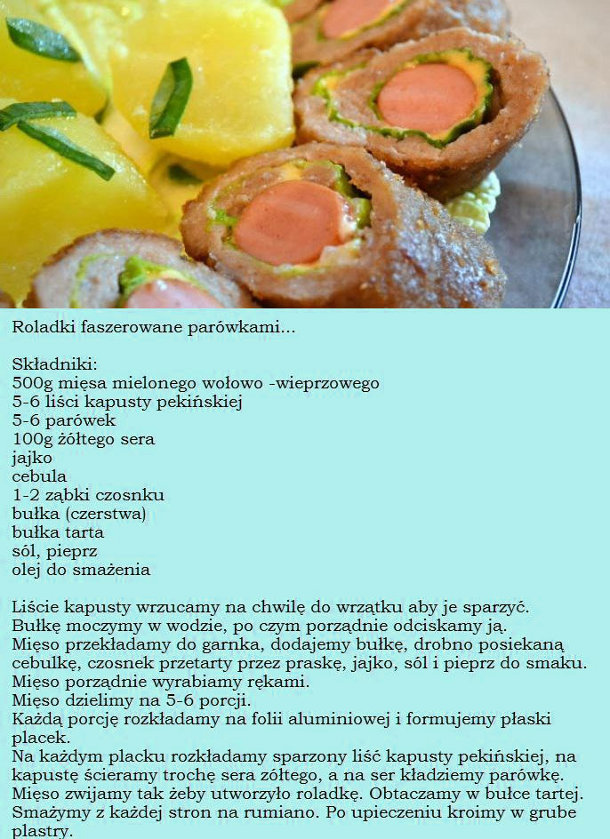 Roladki faszerowane parówkami...

Składniki:
500g mięsa mielonego wołowo -wieprzowego
5-6 liści kapusty pekińskiej
5-6 parówek
100g żółtego sera
jajko
cebula
1-2 ząbki czosnku
bułka (czerstwa)
bułka tarta
sól, pieprz
olej do smażenia

Liście kapusty wrzucamy na chwilę do wrzątku aby je sparzyć.
Bułkę moczymy w wodzie, po czym porządnie odciskamy ją.
Mięso przekładamy do garnka, dodajemy bułkę, drobno posiekaną cebulkę, czosnek przetarty przez praskę, jajko, sól i pieprz do smaku.
Mięso porządnie wyrabiamy rękami.
Mięso dzielimy na 5-6 porcji.
Każdą porcję rozkładamy na folii aluminiowej i formujemy płaski placek.
Na każdym placku rozkładamy sparzony liść kapusty pekińskiej, na kapustę ścieramy trochę sera żółtego, a na ser kładziemy parówkę.
Mięso zwijamy tak żeby utworzyło roladkę. Obtaczamy w bułce tartej.
Smażymy z każdej stron na rumiano. Po upieczeniu kroimy w grube plastry.